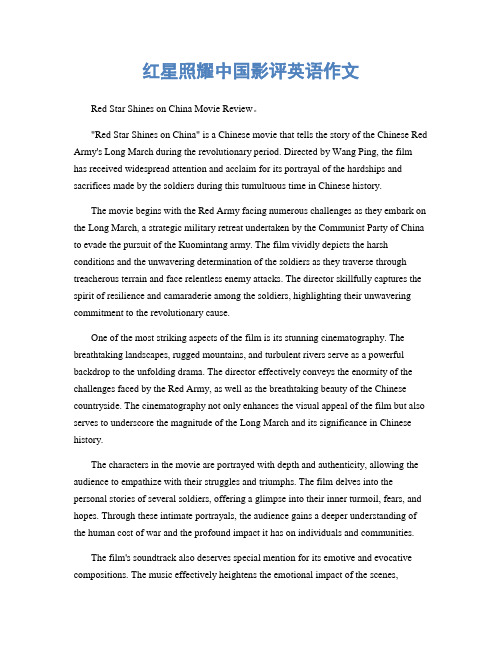 红星照耀中国影评英语作文

Red Star Shines on China Movie Review。

"Red Star Shines on China" is a Chinese movie that tells the story of the Chinese Red Army's Long March during the revolutionary period. Directed by Wang Ping, the film has received widespread attention and acclaim for its portrayal of the hardships and sacrifices made by the soldiers during this tumultuous time in Chinese history.

The movie begins with the Red Army facing numerous challenges as they embark on the Long March, a strategic military retreat undertaken by the Communist Party of China to evade the pursuit of the Kuomintang army. The film vividly depicts the harsh conditions and the unwavering determination of the soldiers as they traverse through treacherous terrain and face relentless enemy attacks. The director skillfully captures the spirit of resilience and camaraderie among the soldiers, highlighting their unwavering commitment to the revolutionary cause.

One of the most striking aspects of the film is its stunning cinematography. The breathtaking landscapes, rugged mountains, and turbulent rivers serve as a powerful backdrop to the unfolding drama. The director effectively conveys the enormity of the challenges faced by the Red Army, as well as the breathtaking beauty of the Chinese countryside. The cinematography not only enhances the visual appeal of the film but also serves to underscore the magnitude of the Long March and its significance in Chinese history.

The characters in the movie are portrayed with depth and authenticity, allowing the audience to empathize with their struggles and triumphs. The film delves into the personal stories of several soldiers, offering a glimpse into their inner turmoil, fears, and hopes. Through these intimate portrayals, the audience gains a deeper understanding of the human cost of war and the profound impact it has on individuals and communities.

The film's soundtrack also deserves special mention for its emotive and evocative compositions. The music effectively heightens the emotional impact of the scenes,